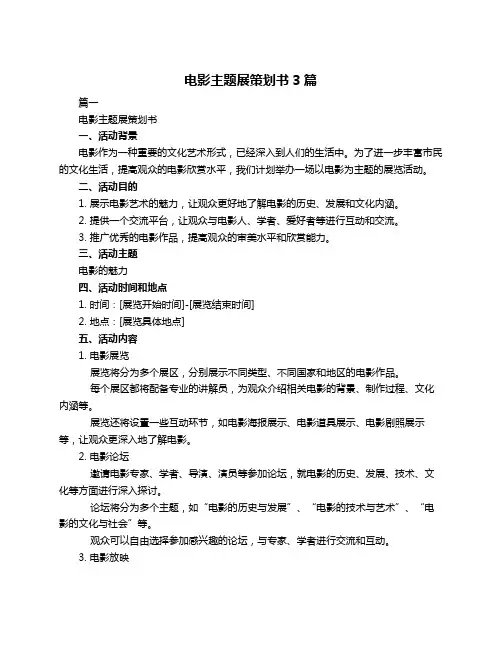 电影主题展策划书 3 篇

篇一

电影主题展策划书

一、活动背景

电影作为一种重要的文化艺术形式，已经深入到人们的生活中。为了进一步丰富市民的文化生活，提高观众的电影欣赏水平，我们计划举办一场以电影为主题的展览活动。

二、活动目的

1. 展示电影艺术的魅力，让观众更好地了解电影的历史、发展和文化内涵。

2. 提供一个交流平台，让观众与电影人、学者、爱好者等进行互动和交流。

3. 推广优秀的电影作品，提高观众的审美水平和欣赏能力。

三、活动主题

电影的魅力

四、活动时间和地点

1. 时间：[展览开始时间]-[展览结束时间]

2. 地点：[展览具体地点]

五、活动内容

1. 电影展览

展览将分为多个展区，分别展示不同类型、不同国家和地区的电影作品。

每个展区都将配备专业的讲解员，为观众介绍相关电影的背景、制作过程、文化内涵等。

展览还将设置一些互动环节，如电影海报展示、电影道具展示、电影剧照展示等，让观众更深入地了解电影。

2. 电影论坛

邀请电影专家、学者、导演、演员等参加论坛，就电影的历史、发展、技术、文化等方面进行深入探讨。

论坛将分为多个主题，如“电影的历史与发展”、“电影的技术与艺术”、“电影的文化与社会”等。

观众可以自由选择参加感兴趣的论坛，与专家、学者进行交流和互动。

3. 电影放映